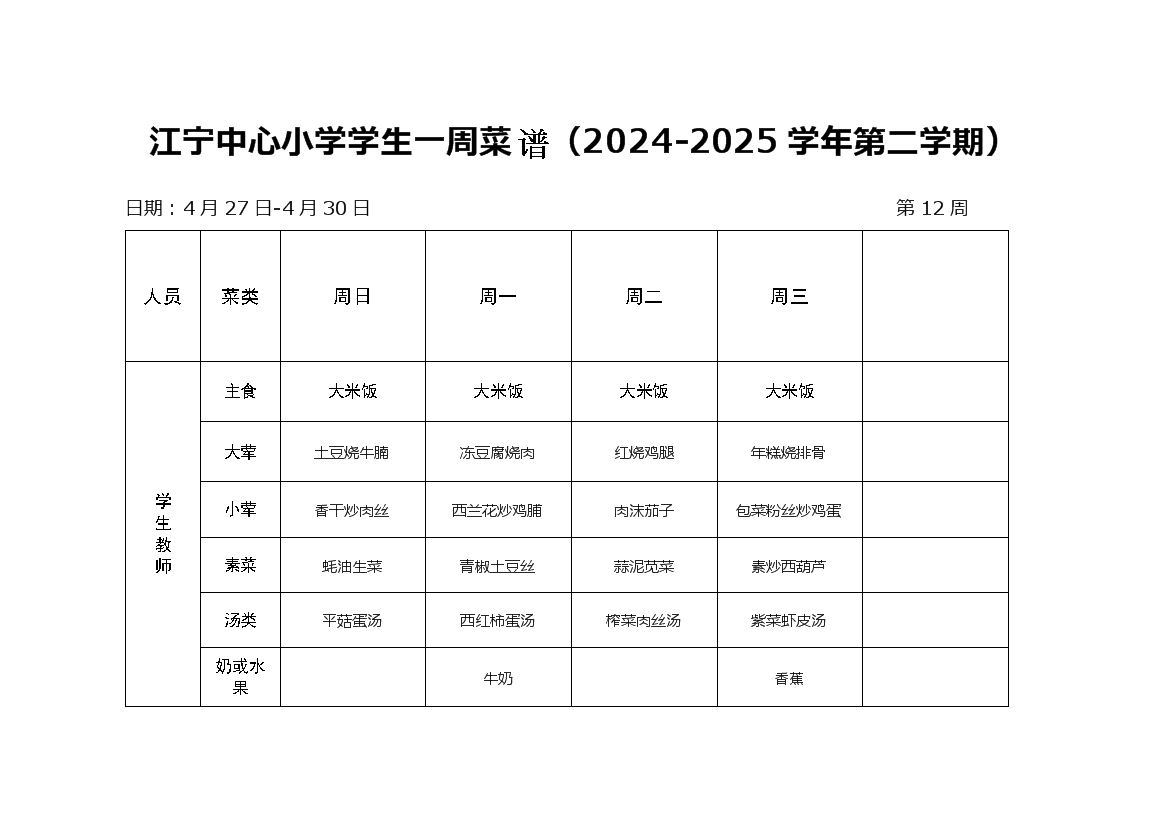 江宁中心小学学生一周菜谱（2024-2025 学年第二学期）

日期：4 月 27 日-4 月 30 日　　第 12 周

| 人员 | 菜类 | 周日 | 周一 | 周二 | 周三 | |
|---|---|---|---|---|---|---|
| 学生教师 | 主食 | 大米饭 | 大米饭 | 大米饭 | 大米饭 | |
| | 大荤 | 土豆烧牛腩 | 冻豆腐烧肉 | 红烧鸡腿 | 年糕烧排骨 | |
| | 小荤 | 香干炒肉丝 | 西兰花炒鸡脯 | 肉沫茄子 | 包菜粉丝炒鸡蛋 | |
| | 素菜 | 蚝油生菜 | 青椒土豆丝 | 蒜泥苋菜 | 素炒西葫芦 | |
| | 汤类 | 平菇蛋汤 | 西红柿蛋汤 | 榨菜肉丝汤 | 紫菜虾皮汤 | |
| | 奶或水果 | | 牛奶 | | 香蕉 | |